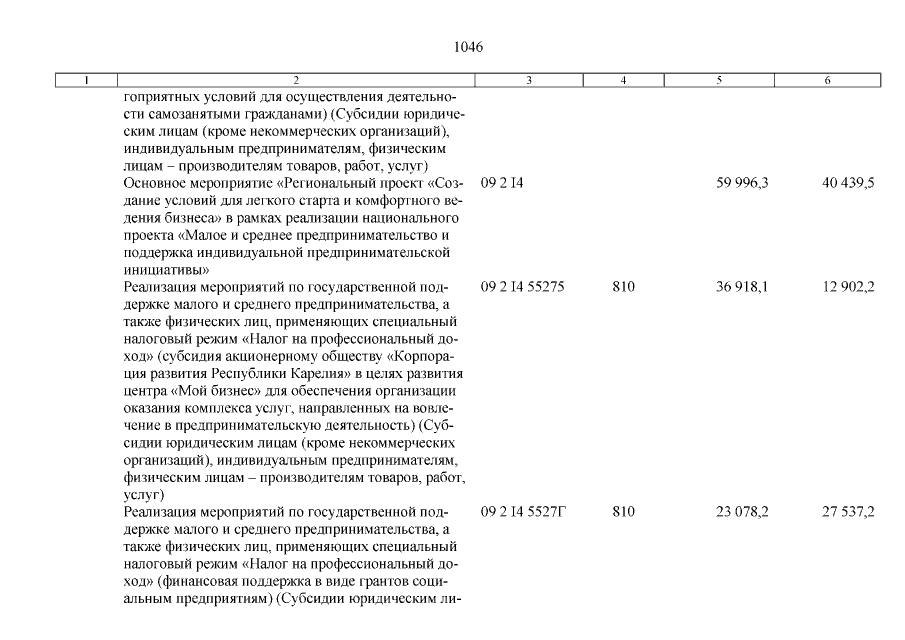 1046

| 1 | 2 | 3 | 4 | 5 | 6 |
|---|---|---|---|---|---|
| | гоприятных условий для осуществления деятельности самозанятыми гражданами) (Субсидии юридическим лицам (кроме некоммерческих организаций), индивидуальным предпринимателям, физическим лицам – производителям товаров, работ, услуг) | | | | |
| | Основное мероприятие «Региональный проект «Создание условий для легкого старта и комфортного ведения бизнеса» в рамках реализации национального проекта «Малое и среднее предпринимательство и поддержка индивидуальной предпринимательской инициативы» | 09 2 I4 | | 59 996,3 | 40 439,5 |
| | Реализация мероприятий по государственной поддержке малого и среднего предпринимательства, а также физических лиц, применяющих специальный налоговый режим «Налог на профессиональный доход» (субсидия акционерному обществу «Корпорация развития Республики Карелия» в целях развития центра «Мой бизнес» для обеспечения организации оказания комплекса услуг, направленных на вовлечение в предпринимательскую деятельность) (Субсидии юридическим лицам (кроме некоммерческих организаций), индивидуальным предпринимателям, физическим лицам – производителям товаров, работ, услуг) | 09 2 I4 55275 | 810 | 36 918,1 | 12 902,2 |
| | Реализация мероприятий по государственной поддержке малого и среднего предпринимательства, а также физических лиц, применяющих специальный налоговый режим «Налог на профессиональный доход» (финансовая поддержка в виде грантов социальным предприятиям) (Субсидии юридическим ли- | 09 2 I4 5527Г | 810 | 23 078,2 | 27 537,2 |